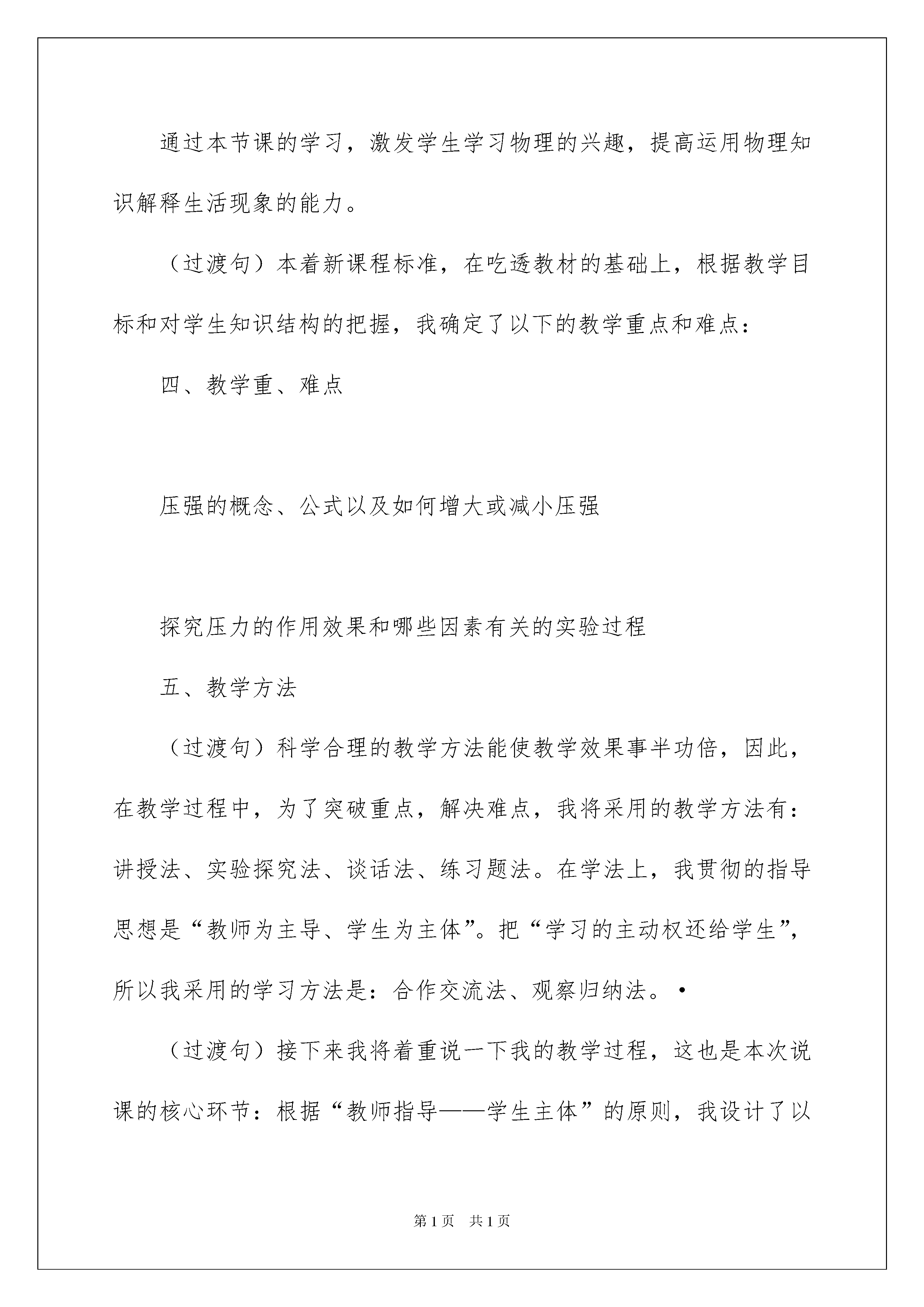 通过本节课的学习，激发学生学习物理的兴趣，提高运用物理知识解释生活现象的能力。

（过渡句）本着新课程标准，在吃透教材的基础上，根据教学目标和对学生知识结构的把握，我确定了以下的教学重点和难点：

四、教学重、难点

压强的概念、公式以及如何增大或减小压强

探究压力的作用效果和哪些因素有关的实验过程

五、教学方法

（过渡句）科学合理的教学方法能使教学效果事半功倍，因此，在教学过程中，为了突破重点，解决难点，我将采用的教学方法有：讲授法、实验探究法、谈话法、练习题法。在学法上，我贯彻的指导思想是“教师为主导、学生为主体”。把“学习的主动权还给学生”，所以我采用的学习方法是：合作交流法、观察归纳法。·

（过渡句）接下来我将着重说一下我的教学过程，这也是本次说课的核心环节：根据“教师指导——学生主体”的原则，我设计了以

第1页 共1页